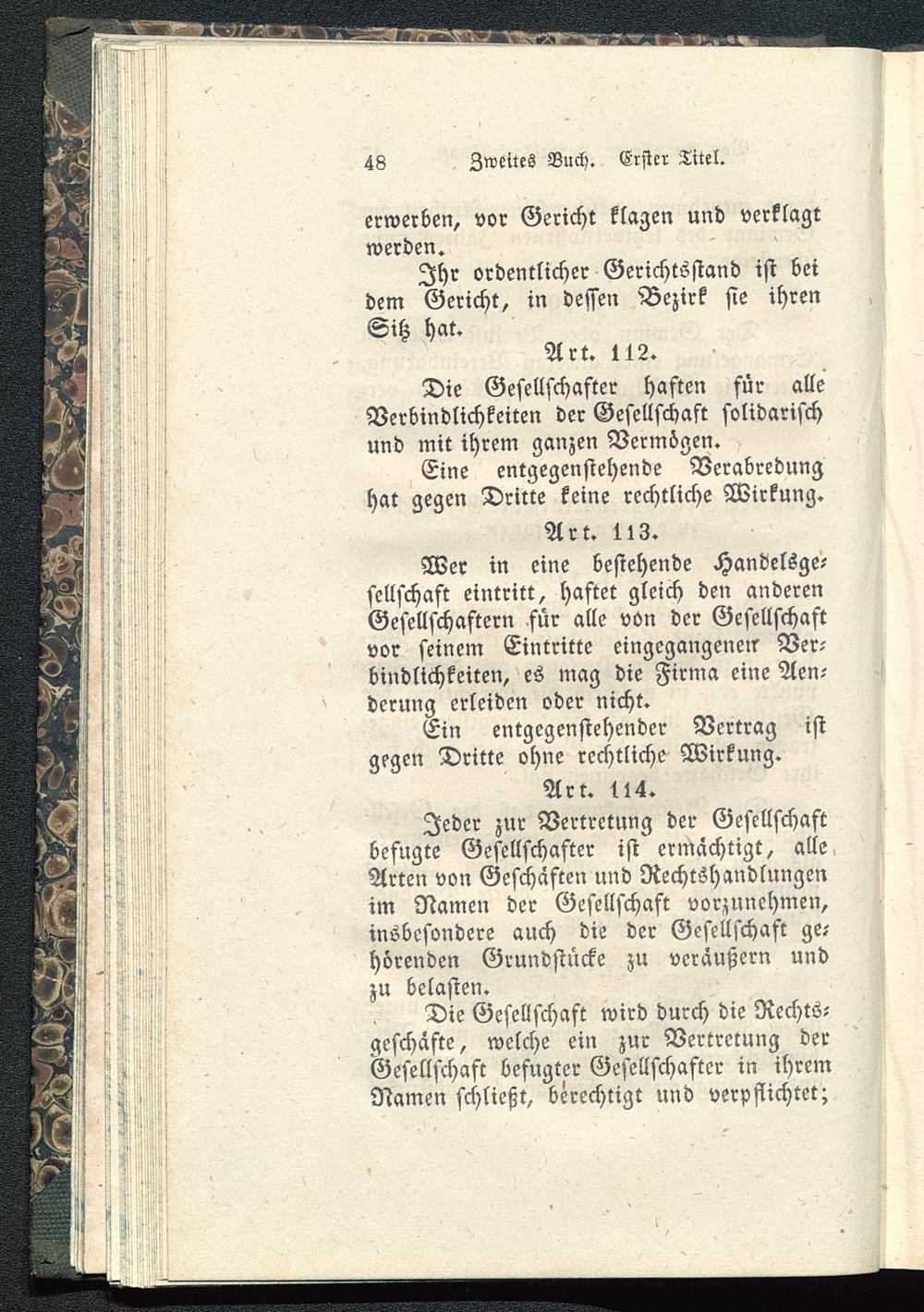 48 Zweites Buch. Erster Titel.

erwerben, vor Gericht klagen und verklagt werden.

Ihr ordentlicher Gerichtsstand ist bei dem Gericht, in dessen Bezirk sie ihren Sitz hat.

Art. 112.

Die Gesellschafter haften für alle Verbindlichkeiten der Gesellschaft solidarisch und mit ihrem ganzen Vermögen.

Eine entgegenstehende Verabredung hat gegen Dritte keine rechtliche Wirkung.

Art. 113.

Wer in eine bestehende Handelsgesellschaft eintritt, haftet gleich den anderen Gesellschaftern für alle von der Gesellschaft vor seinem Eintritte eingegangenen Verbindlichkeiten, es mag die Firma eine Aenderung erleiden oder nicht.

Ein entgegenstehender Vertrag ist gegen Dritte ohne rechtliche Wirkung.

Art. 114.

Jeder zur Vertretung der Gesellschaft befugte Gesellschafter ist ermächtigt, alle Arten von Geschäften und Rechtshandlungen im Namen der Gesellschaft vorzunehmen, insbesondere auch die der Gesellschaft gehörenden Grundstücke zu veräußern und zu belasten.

Die Gesellschaft wird durch die Rechtsgeschäfte, welche ein zur Vertretung der Gesellschaft befugter Gesellschafter in ihrem Namen schließt, berechtigt und verpflichtet;